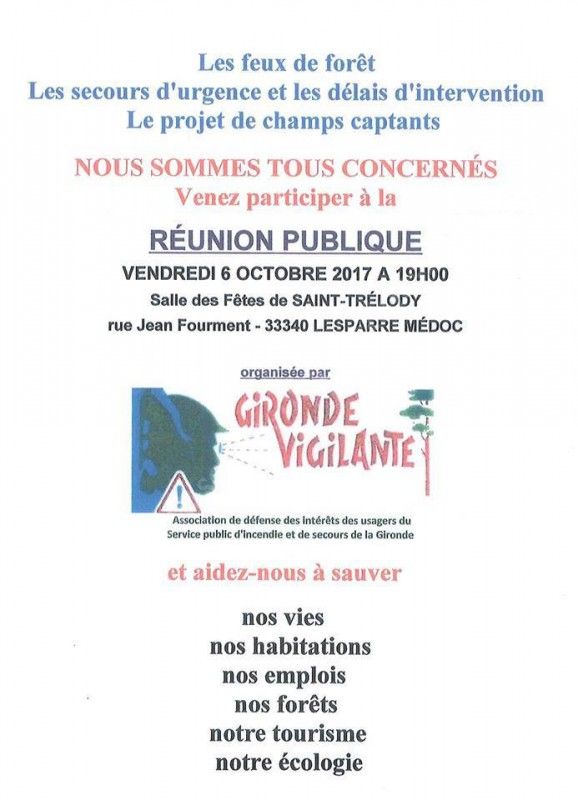 Les feux de forêt
Les secours d'urgence et les délais d'intervention
Le projet de champs captants

NOUS SOMMES TOUS CONCERNÉS
Venez participer à la

RÉUNION PUBLIQUE

VENDREDI 6 OCTOBRE 2017 A 19H00
Salle des Fêtes de SAINT-TRÉLODY
rue Jean Fourment - 33340 LESPARRE MÉDOC

organisée par

GIRONDE
VIGILANTE

Association de défense des intérêts des usagers du
Service public d'incendie et de secours de la Gironde

et aidez-nous à sauver

nos vies
nos habitations
nos emplois
nos forêts
notre tourisme
notre écologie